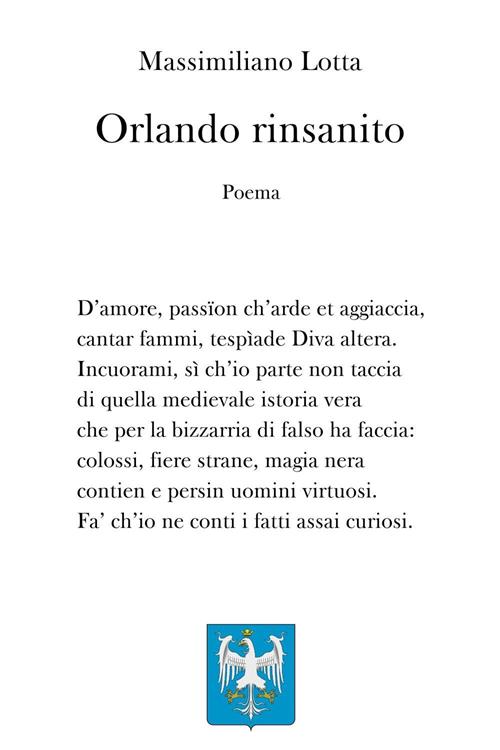 Massimiliano Lotta

Orlando rinsanito

Poema

D’amore, passïon ch’arde et aggiaccia,
cantar fammi, tespìade Diva altera.
Incuorami, sì ch’io parte non taccia
di quella medievale istoria vera
che per la bizzarria di falso ha faccia:
colossi, fiere strane, magia nera
contien e persin uomini virtuosi.
Fa’ ch’io ne conti i fatti assai curiosi.